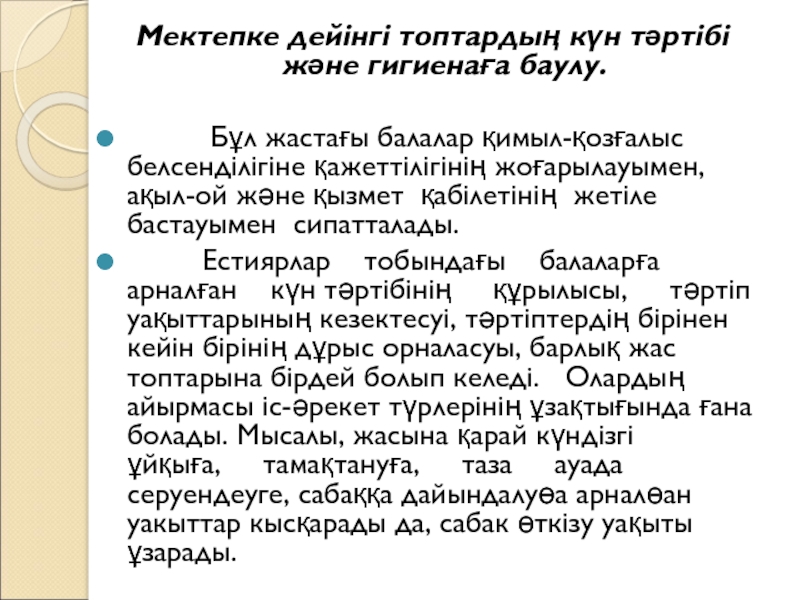 Мектепке дейінгі топтардың күн тәртібі және гигиенаға баулу.

Бұл жастағы балалар қимыл-қозғалыс белсенділігіне қажеттілігінің жоғарылауымен, ақыл-ой және қызмет қабілетінің жетіле бастауымен сипатталады.

Естиярлар тобындағы балаларға арналған күн тәртібінің құрылысы, тәртіп уақыттарының кезектесуі, тәртіптердің бірінен кейін бірінің дұрыс орналасуы, барлық жас топтарына бірдей болып келеді. Олардың айырмасы іс-әрекет түрлерінің ұзақтығында ғана болады. Мысалы, жасына қарай күндізгі ұйқыға, тамақтануға, таза ауада серуендеуге, сабаққа дайындалуөа арналөан уакыттар кысқарады да, сабак өткізу уақыты ұзарады.